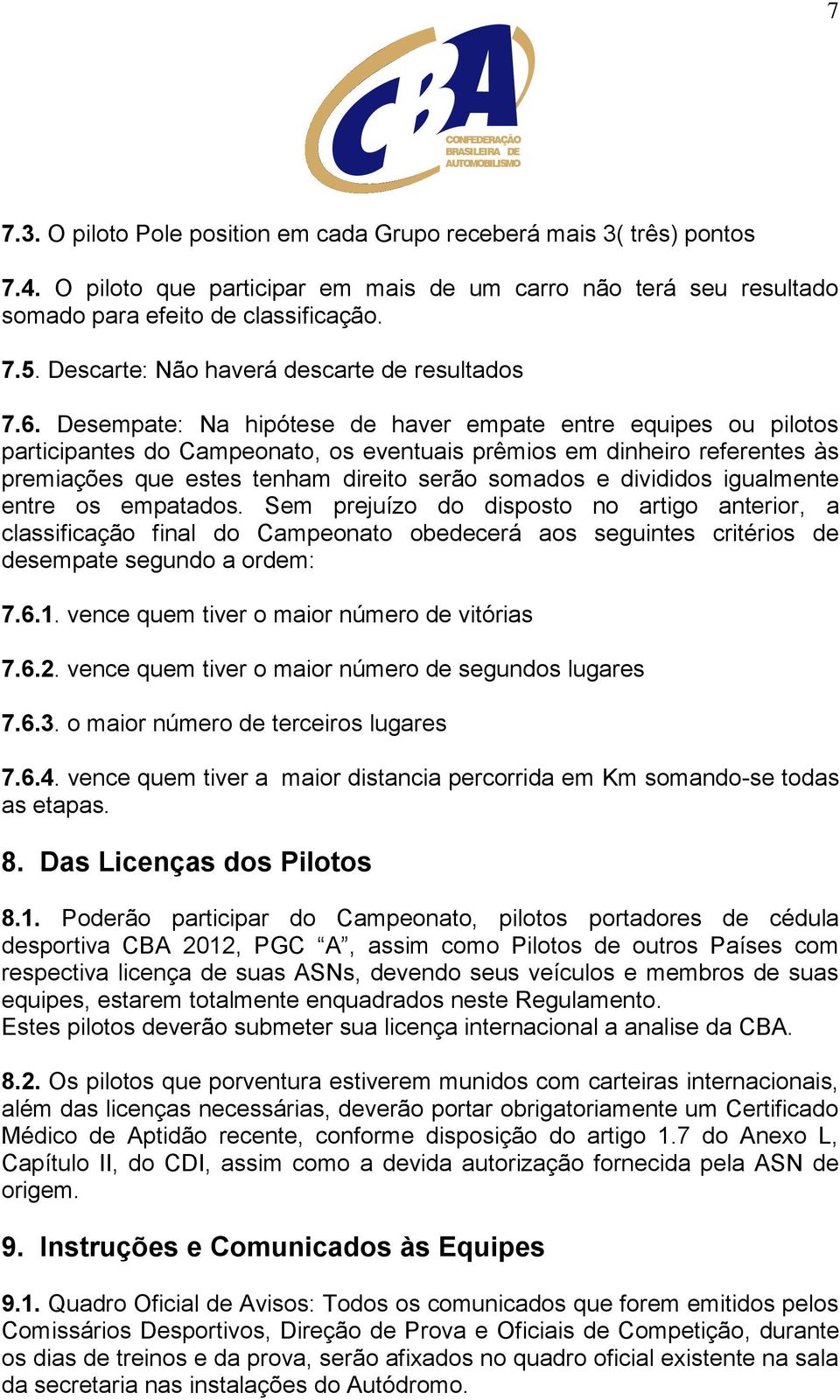 7

CBA
CONFEDERAÇÃO BRASILEIRA DE AUTOMOBILISMO

7.3. O piloto Pole position em cada Grupo receberá mais 3( três) pontos

7.4. O piloto que participar em mais de um carro não terá seu resultado somado para efeito de classificação.

7.5. Descarte: Não haverá descarte de resultados

7.6. Desempate: Na hipótese de haver empate entre equipes ou pilotos participantes do Campeonato, os eventuais prêmios em dinheiro referentes às premiações que estes tenham direito serão somados e divididos igualmente entre os empatados. Sem prejuízo do disposto no artigo anterior, a classificação final do Campeonato obedecerá aos seguintes critérios de desempate segundo a ordem:

7.6.1. vence quem tiver o maior número de vitórias

7.6.2. vence quem tiver o maior número de segundos lugares

7.6.3. o maior número de terceiros lugares

7.6.4. vence quem tiver a maior distancia percorrida em Km somando-se todas as etapas.

8. Das Licenças dos Pilotos

8.1. Poderão participar do Campeonato, pilotos portadores de cédula desportiva CBA 2012, PGC “A”, assim como Pilotos de outros Países com respectiva licença de suas ASNs, devendo seus veículos e membros de suas equipes, estarem totalmente enquadrados neste Regulamento.
Estes pilotos deverão submeter sua licença internacional a analise da CBA.

8.2. Os pilotos que porventura estiverem munidos com carteiras internacionais, além das licenças necessárias, deverão portar obrigatoriamente um Certificado Médico de Aptidão recente, conforme disposição do artigo 1.7 do Anexo L, Capítulo II, do CDI, assim como a devida autorização fornecida pela ASN de origem.

9. Instruções e Comunicados às Equipes

9.1. Quadro Oficial de Avisos: Todos os comunicados que forem emitidos pelos Comissários Desportivos, Direção de Prova e Oficiais de Competição, durante os dias de treinos e da prova, serão afixados no quadro oficial existente na sala da secretaria nas instalações do Autódromo.